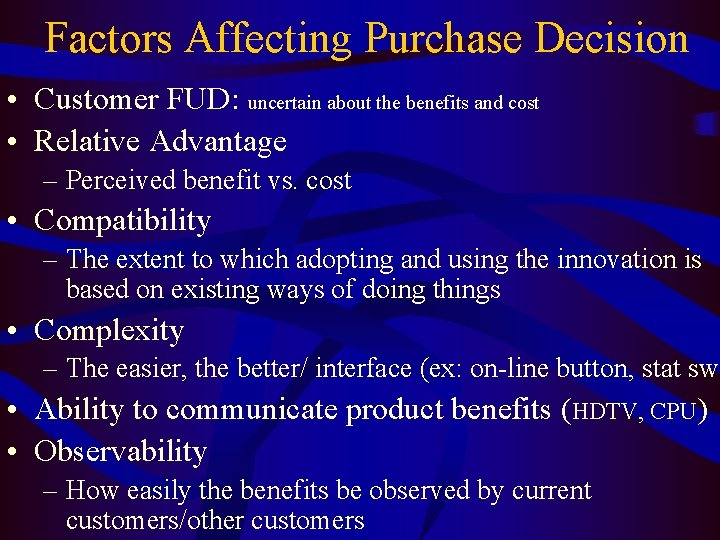 Factors Affecting Purchase Decision

• Customer FUD: uncertain about the benefits and cost

• Relative Advantage

– Perceived benefit vs. cost

• Compatibility

– The extent to which adopting and using the innovation is based on existing ways of doing things

• Complexity

– The easier, the better/ interface (ex: on-line button, stat sw

• Ability to communicate product benefits (HDTV, CPU)

• Observability

– How easily the benefits be observed by current customers/other customers